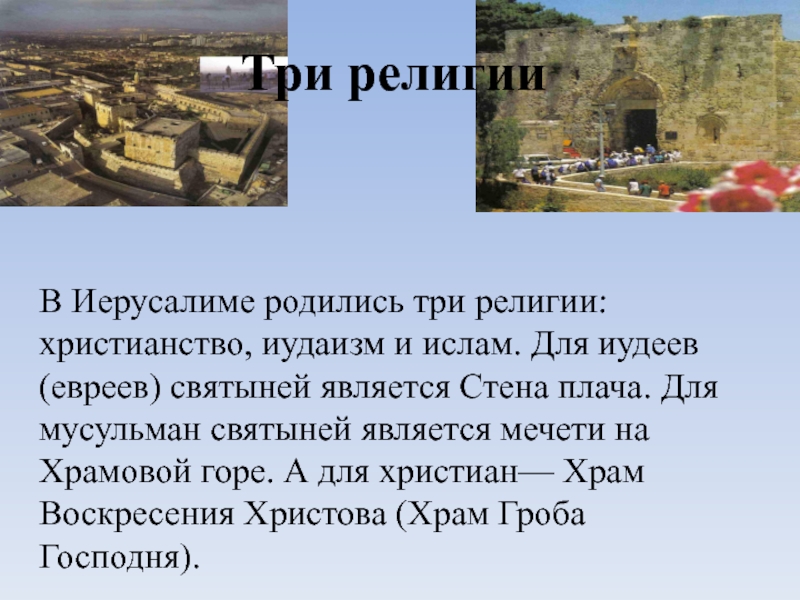 Три религии

В Иерусалиме родились три религии: христианство, иудаизм и ислам. Для иудеев (евреев) святыней является Стена плача. Для мусульман святыней является мечети на Храмовой горе. А для христиан— Храм Воскресения Христова (Храм Гроба Господня).